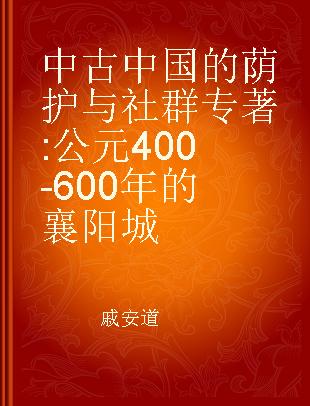 中古中国的荫护与社群专著:公元400-600年的襄阳城

戚安道